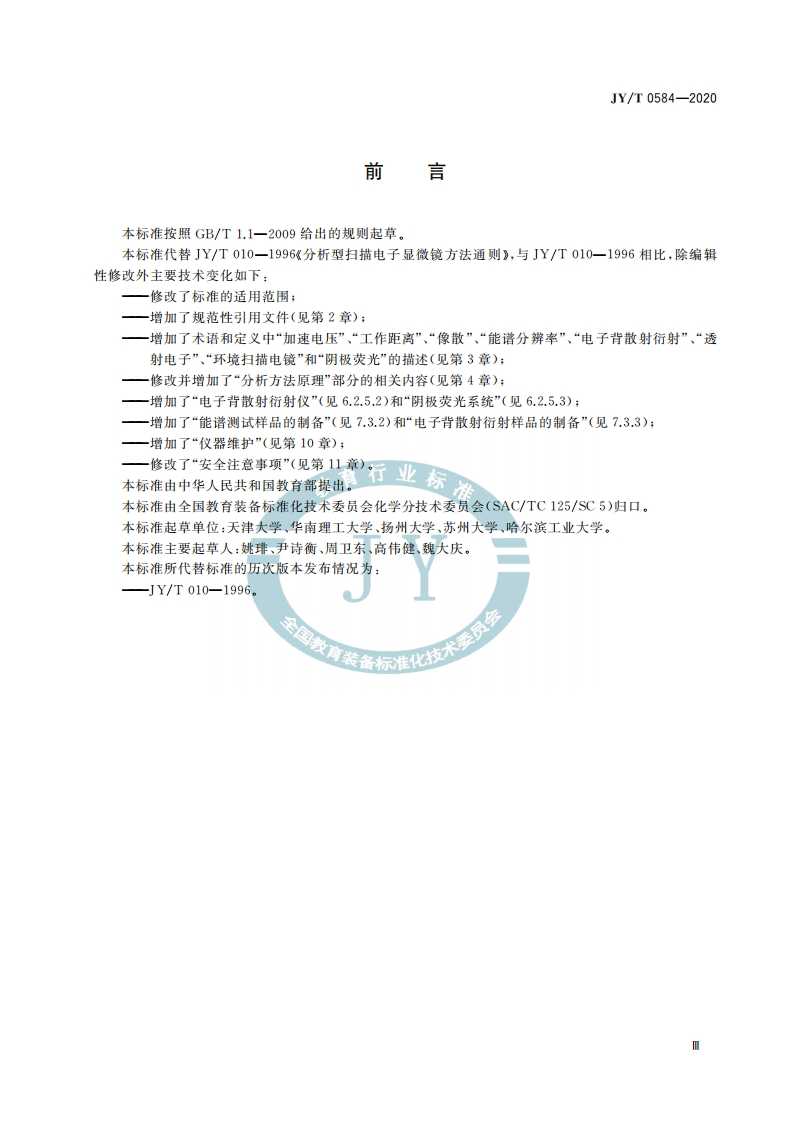 JY/T 0584—2020

前言

本标准按照GB/T 1.1—2009给出的规则起草。

本标准代替JY/T 010—1996《分析型扫描电子显微镜方法通则》,与JY/T 010—1996相比,除编辑性修改外主要技术变化如下:

——修改了标准的适用范围;

——增加了规范性引用文件(见第2章);

——增加了术语和定义中“加速电压”、“工作距离”、“像散”、“能谱分辨率”、“电子背散射衍射”、“透射电子”、“环境扫描电镜”和“阴极荧光”的描述(见第3章);

——修改并增加了“分析方法原理”部分的相关内容(见第4章);

——增加了“电子背散射衍射仪”(见6.2.5.2)和“阴极荧光系统”(见6.2.5.3);

——增加了“能谱测试样品的制备”(见7.3.2)和“电子背散射衍射样品的制备”(见7.3.3);

——增加了“仪器维护”(见第10章);

——修改了“安全注意事项”(见第11章)。

本标准由中华人民共和国教育部提出。

本标准由全国教育装备标准化技术委员会化学分技术委员会(SAC/TC 125/SC 5)归口。

本标准起草单位:天津大学、华南理工大学、扬州大学、苏州大学、哈尔滨工业大学。

本标准主要起草人:姚琲、尹诗衡、周卫东、高伟健、魏大庆。

本标准所代替标准的历次版本发布情况为:

——JY/T 010—1996。

Ⅲ

教育行业标准
JY
全国教育装备标准化技术委员会